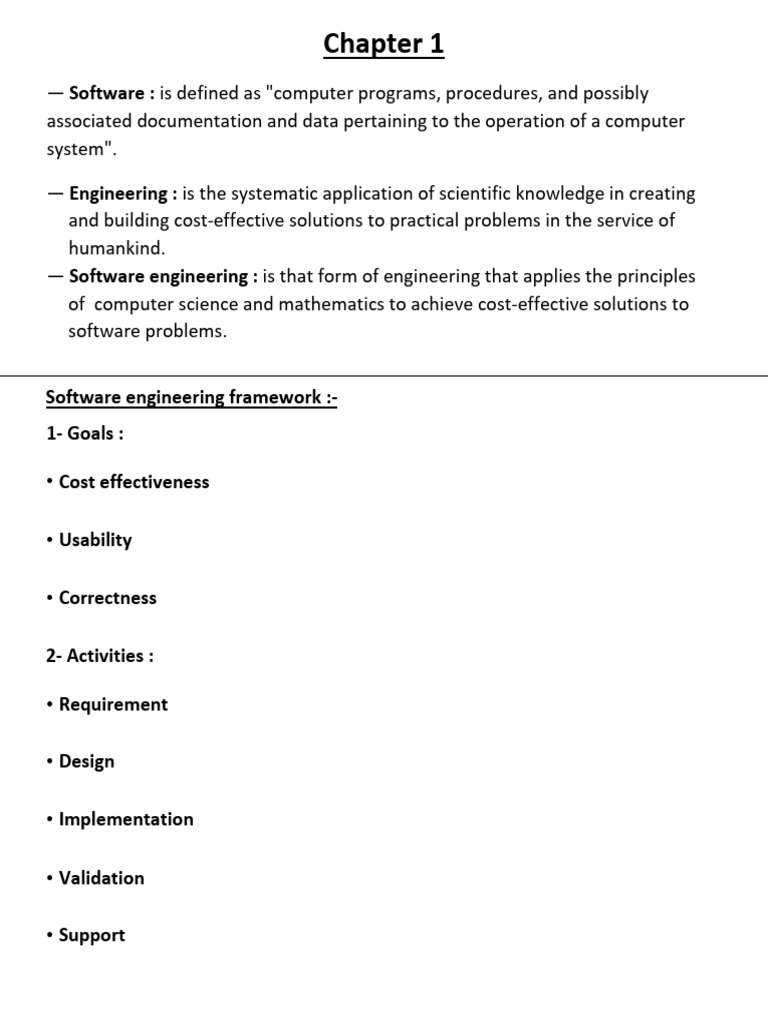 Chapter 1

— Software : is defined as "computer programs, procedures, and possibly associated documentation and data pertaining to the operation of a computer system".

— Engineering : is the systematic application of scientific knowledge in creating and building cost-effective solutions to practical problems in the service of humankind.

— Software engineering : is that form of engineering that applies the principles of computer science and mathematics to achieve cost-effective solutions to software problems.

Software engineering framework :-

1- Goals :

• Cost effectiveness

• Usability

• Correctness

2- Activities :

• Requirement

• Design

• Implementation

• Validation

• Support